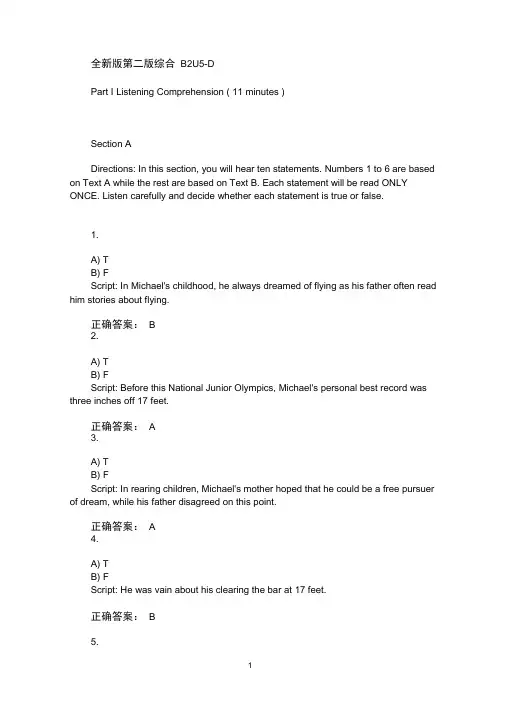 全新版第二版综合 B2U5-D

Part I Listening Comprehension ( 11 minutes )

Section A

Directions: In this section, you will hear ten statements. Numbers 1 to 6 are based on Text A while the rest are based on Text B. Each statement will be read ONLY ONCE. Listen carefully and decide whether each statement is true or false.

1.

A) T
B) F
Script: In Michael's childhood, he always dreamed of flying as his father often read him stories about flying.

正确答案： B
2.

A) T
B) F
Script: Before this National Junior Olympics, Michael's personal best record was three inches off 17 feet.

正确答案： A
3.

A) T
B) F
Script: In rearing children, Michael's mother hoped that he could be a free pursuer of dream, while his father disagreed on this point.

正确答案： A
4.

A) T
B) F
Script: He was vain about his clearing the bar at 17 feet.

正确答案： B

5.

1